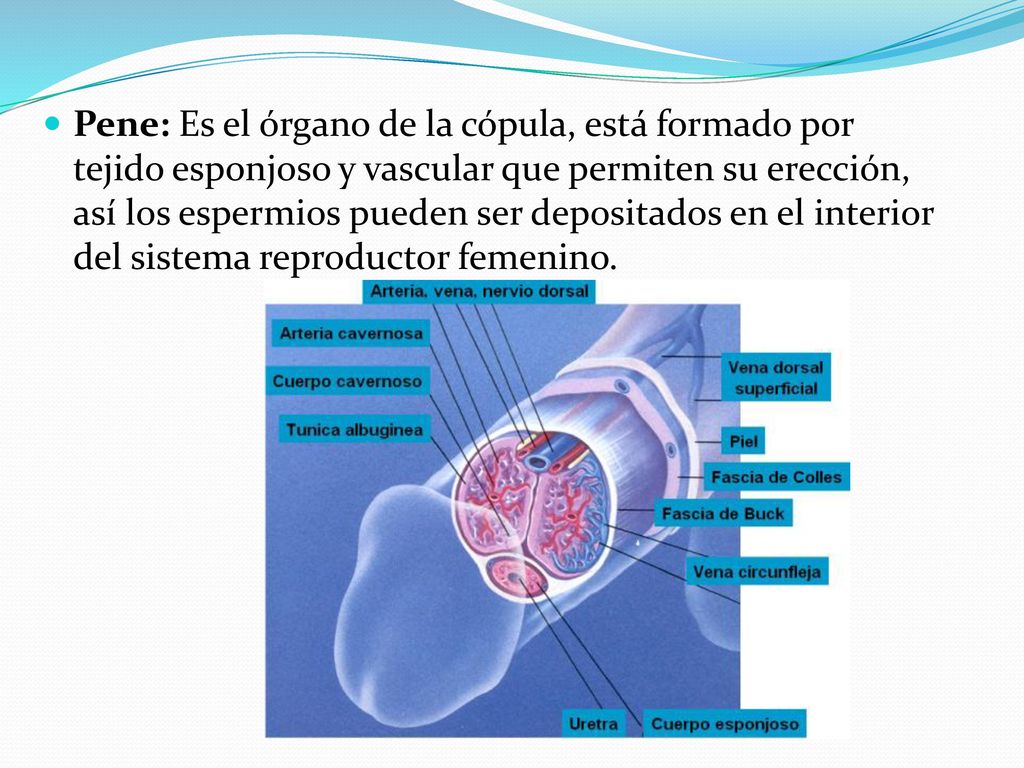 Pene: Es el órgano de la cópula, está formado por tejido esponjoso y vascular que permiten su erección, así los espermios pueden ser depositados en el interior del sistema reproductor femenino.

Arteria, vena, nervio dorsal
Arteria cavernosa
Cuerpo cavernoso
Tunica albuginea
Vena dorsal superficial
Piel
Fascia de Colles
Fascia de Buck
Vena circunfleja
Uretra
Cuerpo esponjoso